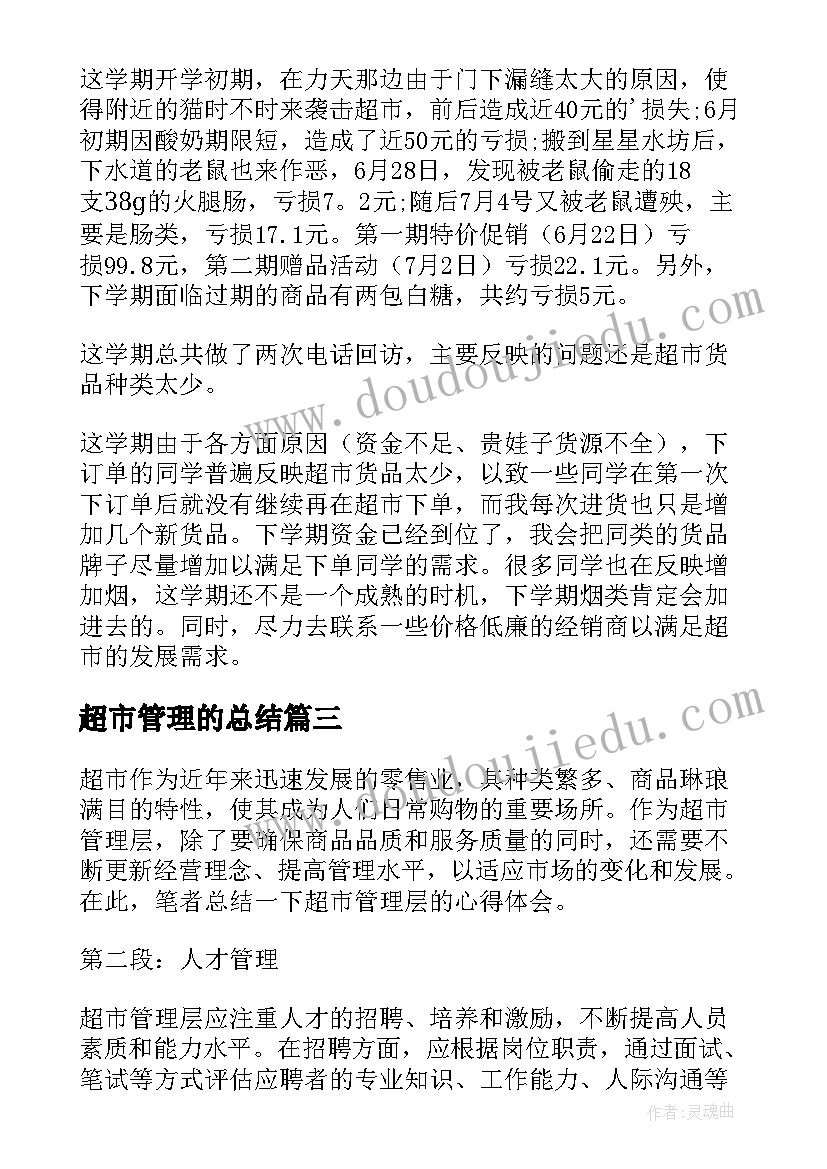 这学期开学初期，在力天那边由于门下漏缝太大的原因，使得附近的猫时不时来袭击超市，前后造成近40元的'损失;6月初期因酸奶期限短，造成了近50元的亏损;搬到星星水坊后，下水道的老鼠也来作恶，6月28日，发现被老鼠偷走的18支38g的火腿肠，亏损7。2元;随后7月4号又被老鼠遭殃，主要是肠类，亏损17.1元。第一期特价促销（6月22日）亏损99.8元，第二期赠品活动（7月2日）亏损22.1元。另外，下学期面临过期的商品有两包白糖，共约亏损5元。

这学期总共做了两次电话回访，主要反映的问题还是超市货品种类太少。

这学期由于各方面原因（资金不足、贵娃子货源不全），下订单的同学普遍反映超市货品太少，以致一些同学在第一次下订单后就没有继续再在超市下单，而我每次进货也只是增加几个新货品。下学期资金已经到位了，我会把同类的货品牌子尽量增加以满足下单同学的需求。很多同学也在反映增加烟，这学期还不是一个成熟的时机，下学期烟类肯定会加进去的。同时，尽力去联系一些价格低廉的经销商以满足超市的发展需求。

超市管理的总结篇三

超市作为近年来迅速发展的零售业，其种类繁多、商品琳琅满目的特性，使其成为人们日常购物的重要场所。作为超市管理层，除了要确保商品品质和服务质量的同时，还需要不断更新经营理念、提高管理水平，以适应市场的变化和发展。在此，笔者总结一下超市管理层的心得体会。

第二段：人才管理

超市管理层应注重人才的招聘、培养和激励，不断提高人员素质和能力水平。在招聘方面，应根据岗位职责，通过面试、笔试等方式评估应聘者的专业知识、工作能力、人际沟通等

www.doudoujiedu.com

www.doudoujiedu.com

作者：灵魂曲